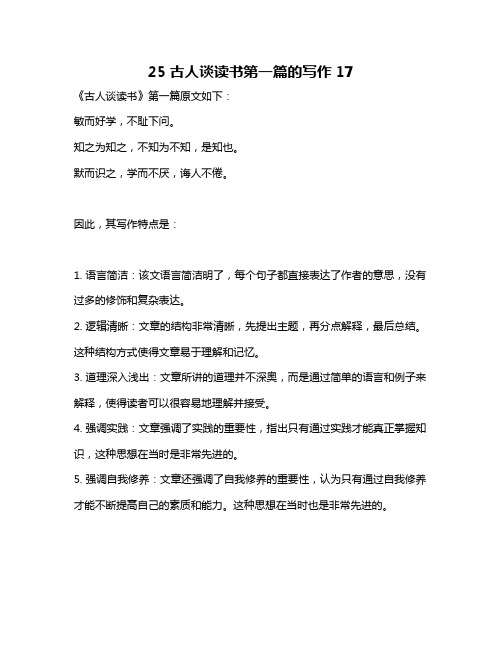 25 古人谈读书第一篇的写作 17

《古人谈读书》第一篇原文如下：

敏而好学，不耻下问。

知之为知之，不知为不知，是知也。

默而识之，学而不厌，诲人不倦。

因此，其写作特点是：

1. 语言简洁：该文语言简洁明了，每个句子都直接表达了作者的意思，没有过多的修饰和复杂表达。

2. 逻辑清晰：文章的结构非常清晰，先提出主题，再分点解释，最后总结。这种结构方式使得文章易于理解和记忆。

3. 道理深入浅出：文章所讲的道理并不深奥，而是通过简单的语言和例子来解释，使得读者可以很容易地理解并接受。

4. 强调实践：文章强调了实践的重要性，指出只有通过实践才能真正掌握知识，这种思想在当时是非常先进的。

5. 强调自我修养：文章还强调了自我修养的重要性，认为只有通过自我修养才能不断提高自己的素质和能力。这种思想在当时也是非常先进的。